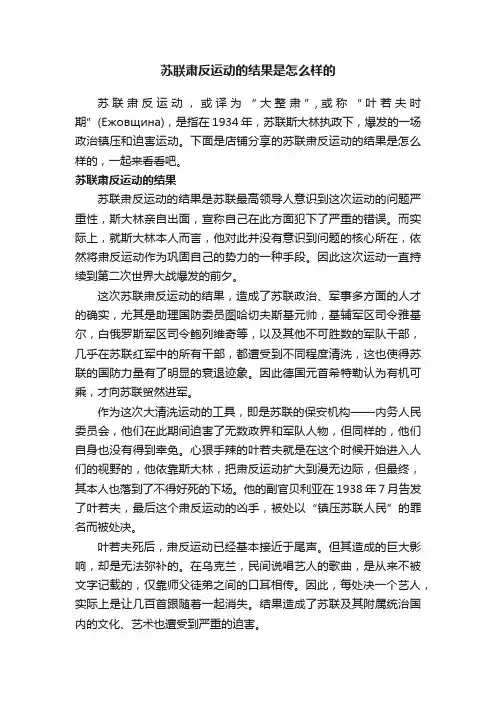 苏联肃反运动的结果是怎么样的

苏联肃反运动，或译为“大整肃”，或称“叶若夫时期”(Ежовщина)，是指在1934年，苏联斯大林执政下，爆发的一场政治镇压和迫害运动。下面是店铺分享的苏联肃反运动的结果是怎么样的，一起来看看吧。

苏联肃反运动的结果

苏联肃反运动的结果是苏联最高领导人意识到这次运动的问题严重性，斯大林亲自出面，宣称自己在此方面犯下了严重的错误。而实际上，就斯大林本人而言，他对此并没有意识到问题的核心所在，依然将肃反运动作为巩固自己的势力的一种手段。因此这次运动一直持续到第二次世界大战爆发的前夕。

这次苏联肃反运动的结果，造成了苏联政治、军事多方面的人才的确实，尤其是助理国防委员图哈切夫斯基元帅，基辅军区司令雅基尔，白俄罗斯军区司令鲍列维奇等，以及其他不可胜数的军队干部，几乎在苏联红军中的所有干部，都遭受到不同程度清洗，这也使得苏联的国防力量有了明显的衰退迹象。因此德国元首希特勒认为有机可乘，才向苏联贸然进军。

作为这次大清洗运动的工具，即是苏联的保安机构——内务人民委员会，他们在此期间迫害了无数政界和军队人物，但同样的，他们自身也没有得到幸免。心狠手辣的叶若夫就是在这个时候开始进入人们的视野的，他依靠斯大林，把肃反运动扩大到漫无边际，但最终，其本人也落到了不得好死的下场。他的副官贝利亚在1938年7月告发了叶若夫，最后这个肃反运动的凶手，被处以“镇压苏联人民”的罪名而被处决。

叶若夫死后，肃反运动已经基本接近于尾声。但其造成的巨大影响，却是无法弥补的。在乌克兰，民间说唱艺人的歌曲，是从来不被文字记载的，仅靠师父徒弟之间的口耳相传。因此，每处决一个艺人，实际上是让几百首跟随着一起消失。结果造成了苏联及其附属统治国内的文化、艺术也遭受到严重的迫害。